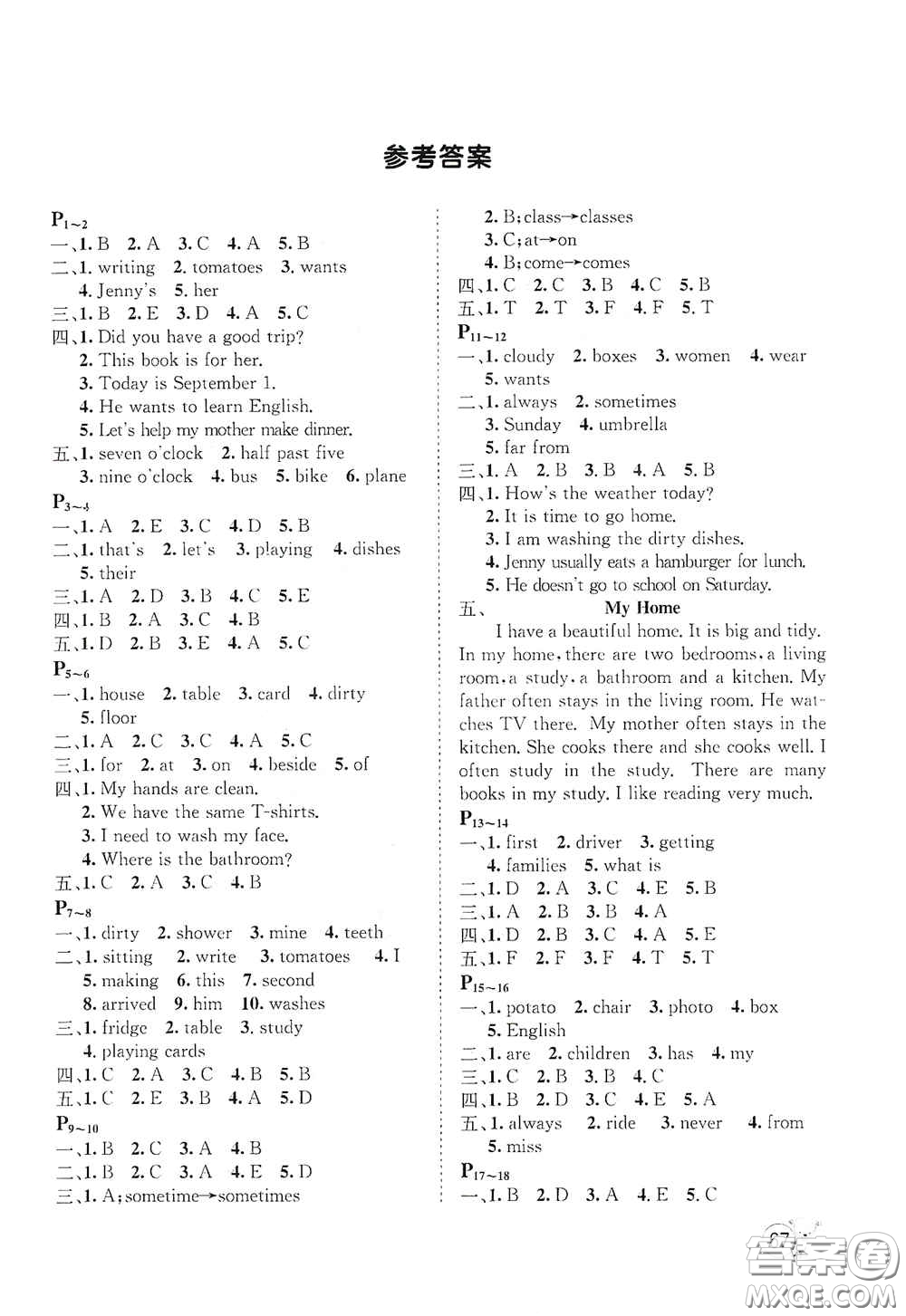 参考答案

$P_{1\sim2}$
一、1. B 2. A 3. C 4. A 5. B
二、1. writing 2. tomatoes 3. wants
4. Jenny's 5. her
三、1. B 2. E 3. D 4. A 5. C
四、1. Did you have a good trip?
2. This book is for her.
3. Today is September 1.
4. He wants to learn English.
5. Let's help my mother make dinner.
五、1. seven o'clock 2. half past five
3. nine o'clock 4. bus 5. bike 6. plane
$P_{3\sim4}$
一、1. A 2. E 3. C 4. D 5. B
二、1. that's 2. let's 3. playing 4. dishes
5. their
三、1. A 2. D 3. B 4. C 5. E
四、1. B 2. A 3. C 4. B
五、1. D 2. B 3. E 4. A 5. C
$P_{5\sim6}$
一、1. house 2. table 3. card 4. dirty
5. floor
二、1. A 2. C 3. C 4. A 5. C
三、1. for 2. at 3. on 4. beside 5. of
四、1. My hands are clean.
2. We have the same T-shirts.
3. I need to wash my face.
4. Where is the bathroom?
五、1. C 2. A 3. C 4. B
$P_{7\sim8}$
一、1. dirty 2. shower 3. mine 4. teeth
二、1. sitting 2. write 3. tomatoes 4. I
5. making 6. this 7. second
8. arrived 9. him 10. washes
三、1. fridge 2. table 3. study
4. playing cards
四、1. C 2. A 3. C 4. B 5. B
五、1. C 2. E 3. B 4. A 5. D
$P_{9\sim10}$
一、1. B 2. C 3. A 4. B
二、1. B 2. C 3. A 4. E 5. D
三、1. A; sometime→sometimes
2. B; class→classes
3. C; at→on
4. B; come→comes
四、1. C 2. C 3. B 4. C 5. B
五、1. T 2. T 3. F 4. F 5. T
$P_{11\sim12}$
一、1. cloudy 2. boxes 3. women 4. wear
5. wants
二、1. always 2. sometimes
3. Sunday 4. umbrella
5. far from
三、1. A 2. B 3. B 4. A 5. B
四、1. How's the weather today?
2. It is time to go home.
3. I am washing the dirty dishes.
4. Jenny usually eats a hamburger for lunch.
5. He doesn't go to school on Saturday.
五、 My Home
I have a beautiful home. It is big and tidy. In my home, there are two bedrooms, a living room, a study, a bathroom and a kitchen. My father often stays in the living room. He watches TV there. My mother often stays in the kitchen. She cooks there and she cooks well. I often study in the study. There are many books in my study. I like reading very much.
$P_{13\sim14}$
一、1. first 2. driver 3. getting
4. families 5. what is
二、1. D 2. A 3. C 4. E 5. B
三、1. A 2. B 3. B 4. A
四、1. D 2. B 3. C 4. A 5. E
五、1. F 2. F 3. F 4. T 5. T
$P_{15\sim16}$
一、1. potato 2. chair 3. photo 4. box
5. English
二、1. are 2. children 3. has 4. my
三、1. C 2. B 3. B 4. C
四、1. B 2. D 3. C 4. E 5. A
五、1. always 2. ride 3. never 4. from
5. miss
$P_{17\sim18}$
一、1. B 2. D 3. A 4. E 5. C

67
答案圈
MXQE.COM